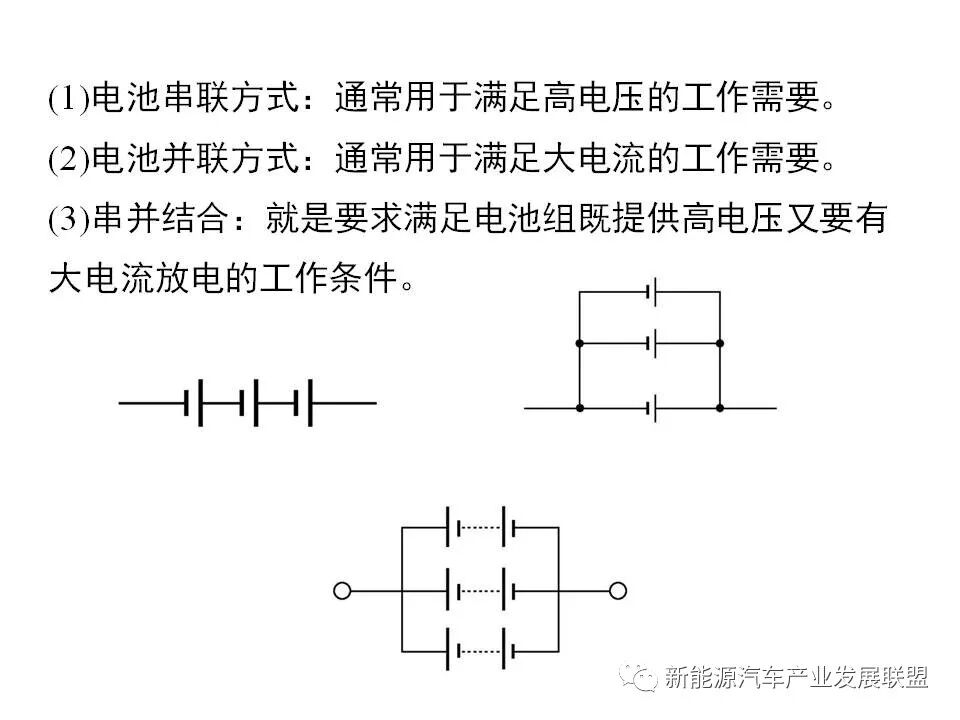 (1)电池串联方式：通常用于满足高电压的工作需要。

(2)电池并联方式：通常用于满足大电流的工作需要。

(3)串并结合：就是要求满足电池组既提供高电压又要有大电流放电的工作条件。

新能源汽车产业发展联盟